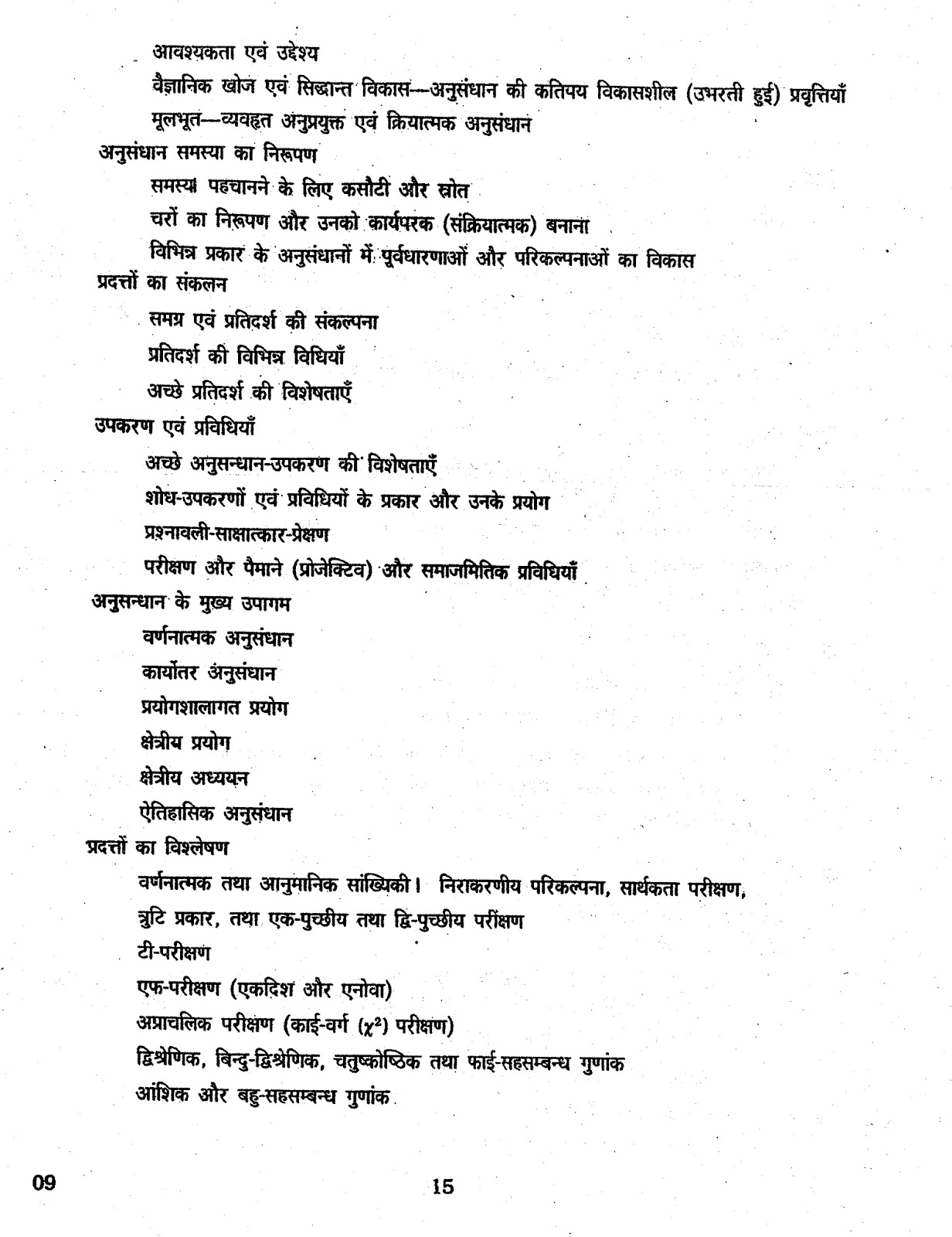 आवश्यकता एवं उद्देश्य

वैज्ञानिक खोज एवं सिद्धान्त विकास—अनुसंधान की कतिपय विकासशील (उभरती हुई) प्रवृत्तियाँ

मूलभूत—व्यवहृत अनुप्रयुक्त एवं क्रियात्मक अनुसंधान

अनुसंधान समस्या का निरूपण

समस्या पहचानने के लिए कसौटी और स्रोत

चरों का निरूपण और उनको कार्यपरक (संक्रियात्मक) बनाना

विभिन्न प्रकार के अनुसंधानों में पूर्वधारणाओं और परिकल्पनाओं का विकास

प्रदत्तों का संकलन

समग्र एवं प्रतिदर्श की संकल्पना

प्रतिदर्श की विभिन्न विधियाँ

अच्छे प्रतिदर्श की विशेषताएँ

उपकरण एवं प्रविधियाँ

अच्छे अनुसन्धान-उपकरण की विशेषताएँ

शोध-उपकरणों एवं प्रविधियों के प्रकार और उनके प्रयोग

प्रश्नावली-साक्षात्कार-प्रेक्षण

परीक्षण और पैमाने (प्रोजेक्टिव) और समाजमितिक प्रविधियाँ

अनुसन्धान के मुख्य उपागम

वर्णनात्मक अनुसंधान

कार्योतर अनुसंधान

प्रयोगशालागत प्रयोग

क्षेत्रीय प्रयोग

क्षेत्रीय अध्ययन

ऐतिहासिक अनुसंधान

प्रदत्तों का विश्लेषण

वर्णनात्मक तथा आनुमानिक सांख्यिकी। निराकरणीय परिकल्पना, सार्थकता परीक्षण, त्रुटि प्रकार, तथा एक-पुच्छीय तथा द्वि-पुच्छीय परीक्षण

टी-परीक्षण

एफ-परीक्षण (एकदिश और एनोवा)

अप्राचलिक परीक्षण (काई-वर्ग ($\chi^2$) परीक्षण)

द्विश्रेणिक, बिन्दु-द्विश्रेणिक, चतुष्कोष्ठिक तथा फाई-सहसम्बन्ध गुणांक

आंशिक और बहु-सहसम्बन्ध गुणांक

09

15